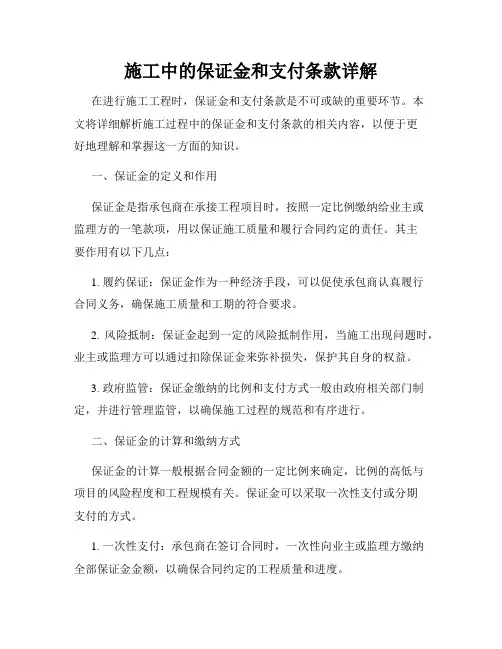 施工中的保证金和支付条款详解

在进行施工工程时，保证金和支付条款是不可或缺的重要环节。本文将详细解析施工过程中的保证金和支付条款的相关内容，以便于更好地理解和掌握这一方面的知识。

一、保证金的定义和作用

保证金是指承包商在承接工程项目时，按照一定比例缴纳给业主或监理方的一笔款项，用以保证施工质量和履行合同约定的责任。其主要作用有以下几点：

1. 履约保证：保证金作为一种经济手段，可以促使承包商认真履行合同义务，确保施工质量和工期的符合要求。

2. 风险抵制：保证金起到一定的风险抵制作用，当施工出现问题时，业主或监理方可以通过扣除保证金来弥补损失，保护其自身的权益。

3. 政府监管：保证金缴纳的比例和支付方式一般由政府相关部门制定，并进行管理监管，以确保施工过程的规范和有序进行。

二、保证金的计算和缴纳方式

保证金的计算一般根据合同金额的一定比例来确定，比例的高低与项目的风险程度和工程规模有关。保证金可以采取一次性支付或分期支付的方式。

1. 一次性支付：承包商在签订合同时，一次性向业主或监理方缴纳全部保证金金额，以确保合同约定的工程质量和进度。